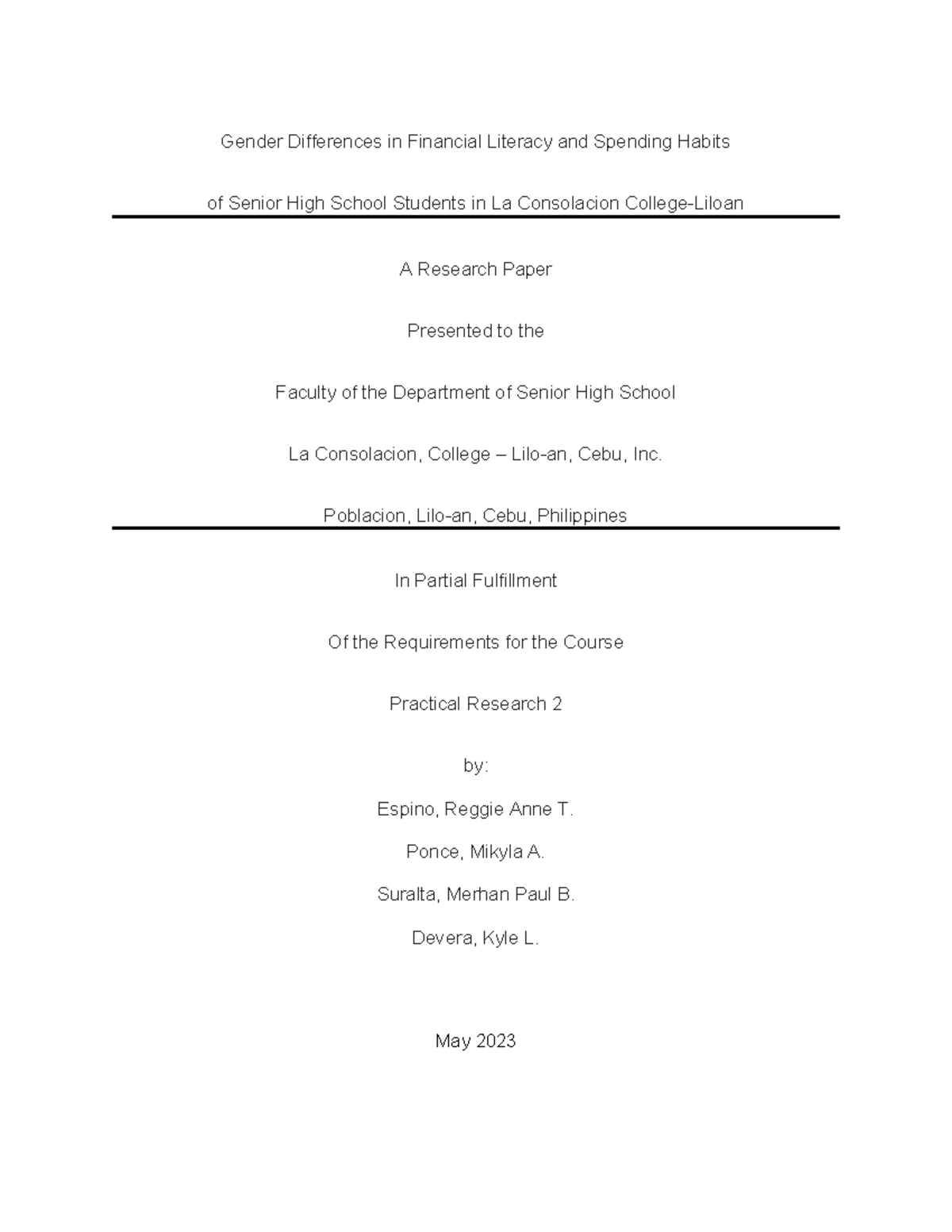 Gender Differences in Financial Literacy and Spending Habits

of Senior High School Students in La Consolacion College-Liloan

A Research Paper

Presented to the

Faculty of the Department of Senior High School

La Consolacion, College – Lilo-an, Cebu, Inc.

Poblacion, Lilo-an, Cebu, Philippines

In Partial Fulfillment

Of the Requirements for the Course

Practical Research 2

by:

Espino, Reggie Anne T.

Ponce, Mikyla A.

Suralta, Merhan Paul B.

Devera, Kyle L.

May 2023